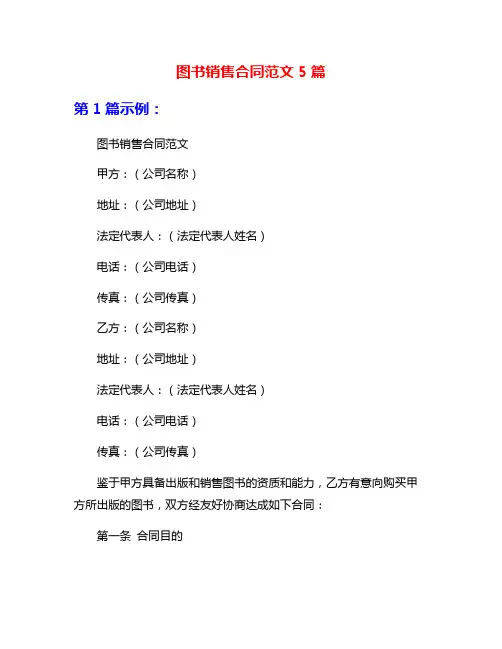 图书销售合同范文 5 篇

第 1 篇示例：

图书销售合同范文

甲方：（公司名称）

地址：（公司地址）

法定代表人：（法定代表人姓名）

电话：（公司电话）

传真：（公司传真）

乙方：（公司名称）

地址：（公司地址）

法定代表人：（法定代表人姓名）

电话：（公司电话）

传真：（公司传真）

鉴于甲方具备出版和销售图书的资质和能力，乙方有意向购买甲方所出版的图书，双方经友好协商达成如下合同：

第一条 合同目的